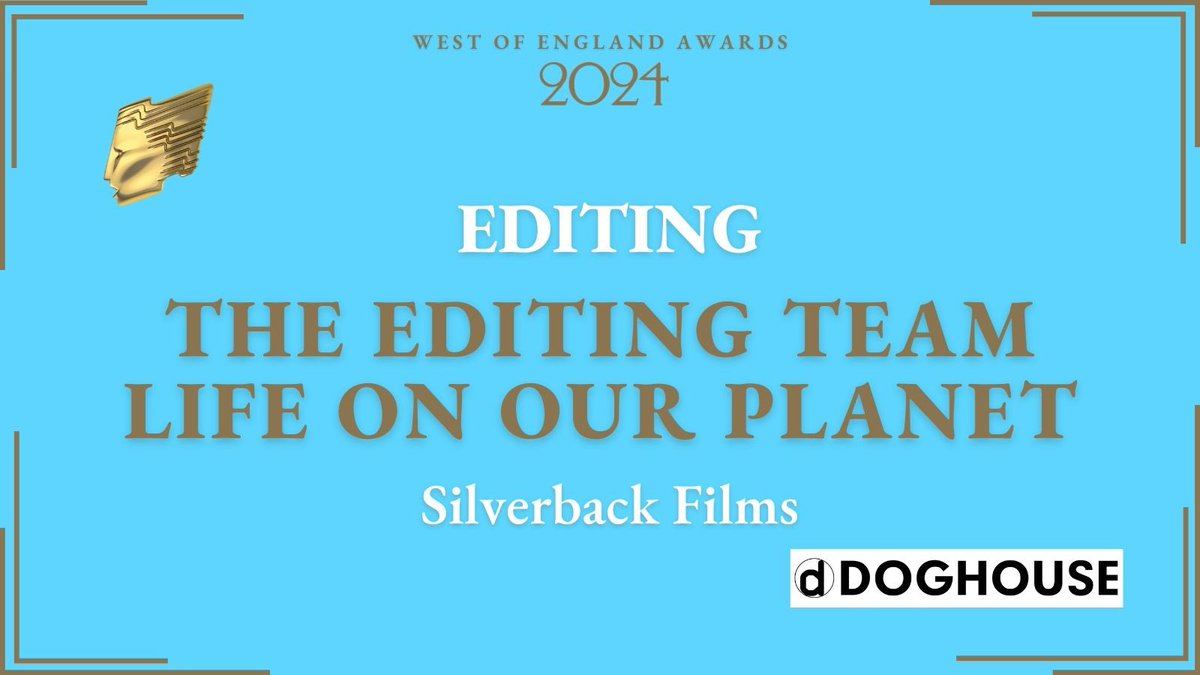 WEST OF ENGLAND AWARDS
2024

EDITING

THE EDITING TEAM
LIFE ON OUR PLANET

Silverback Films

d DOGHOUSE